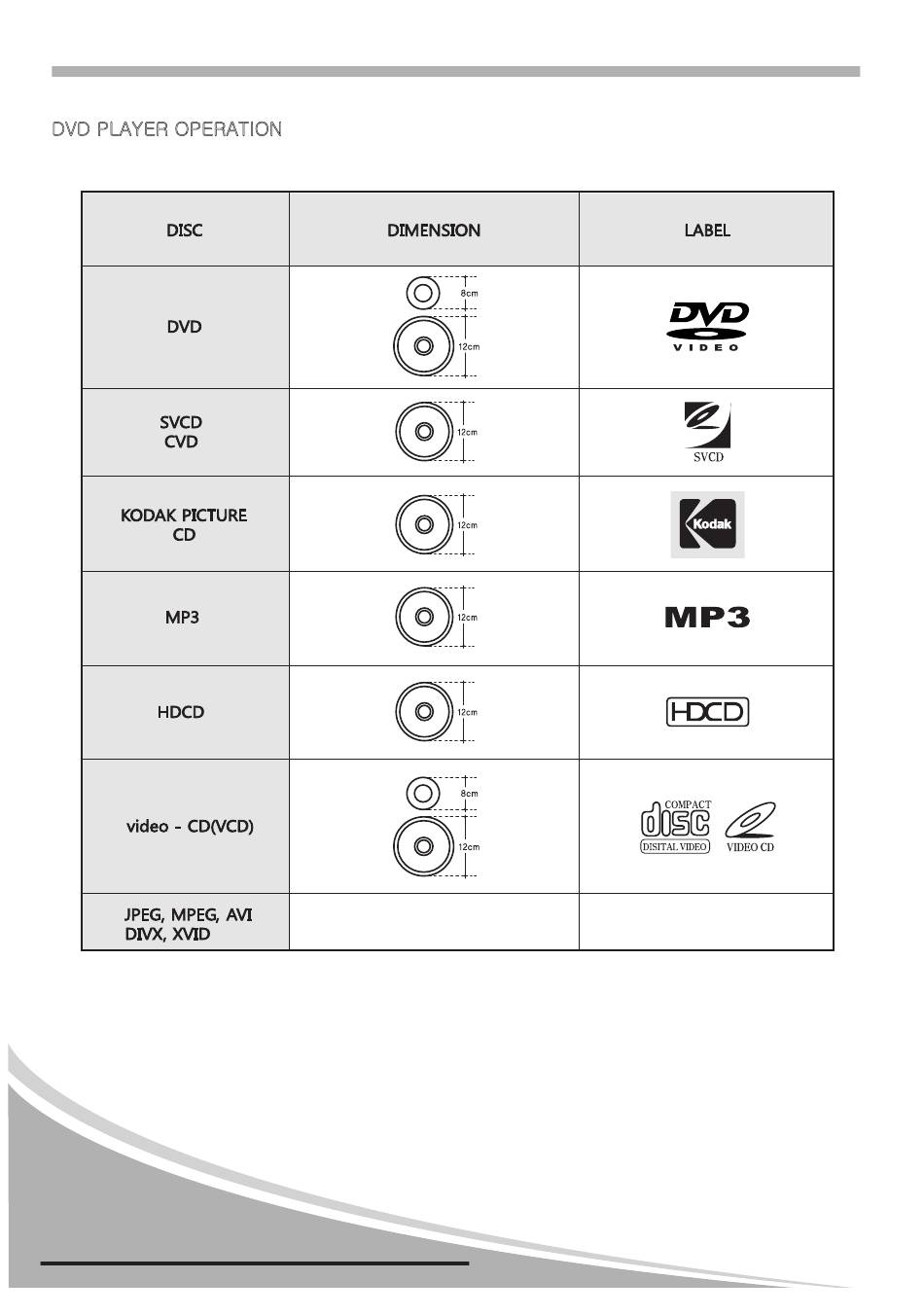 DVD PLAYER OPERATION

| DISC | DIMENSION | LABEL |
|---|---|---|
| DVD | 8cm 12cm | DVD VIDEO |
| SVCD CVD | 12cm | SVCD |
| KODAK PICTURE CD | 12cm | Kodak |
| MP3 | 12cm | MP3 |
| HDCD | 12cm | HDCD |
| video - CD(VCD) | 8cm 12cm | COMPACT disc DIGITAL VIDEO VIDEO CD |
| JPEG, MPEG, AVI DIVX, XVID | | |